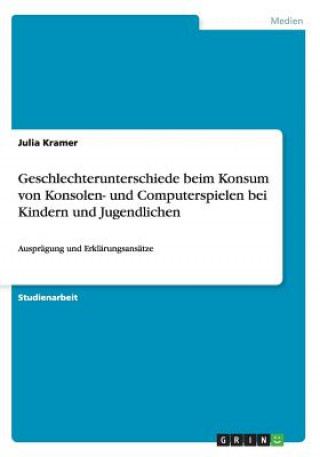 Medien

Julia Kramer

Geschlechterunterschiede beim Konsum von Konsolen- und Computerspielen bei Kindern und Jugendlichen

Ausprägung und Erklärungsansätze

Studienarbeit

GRIN